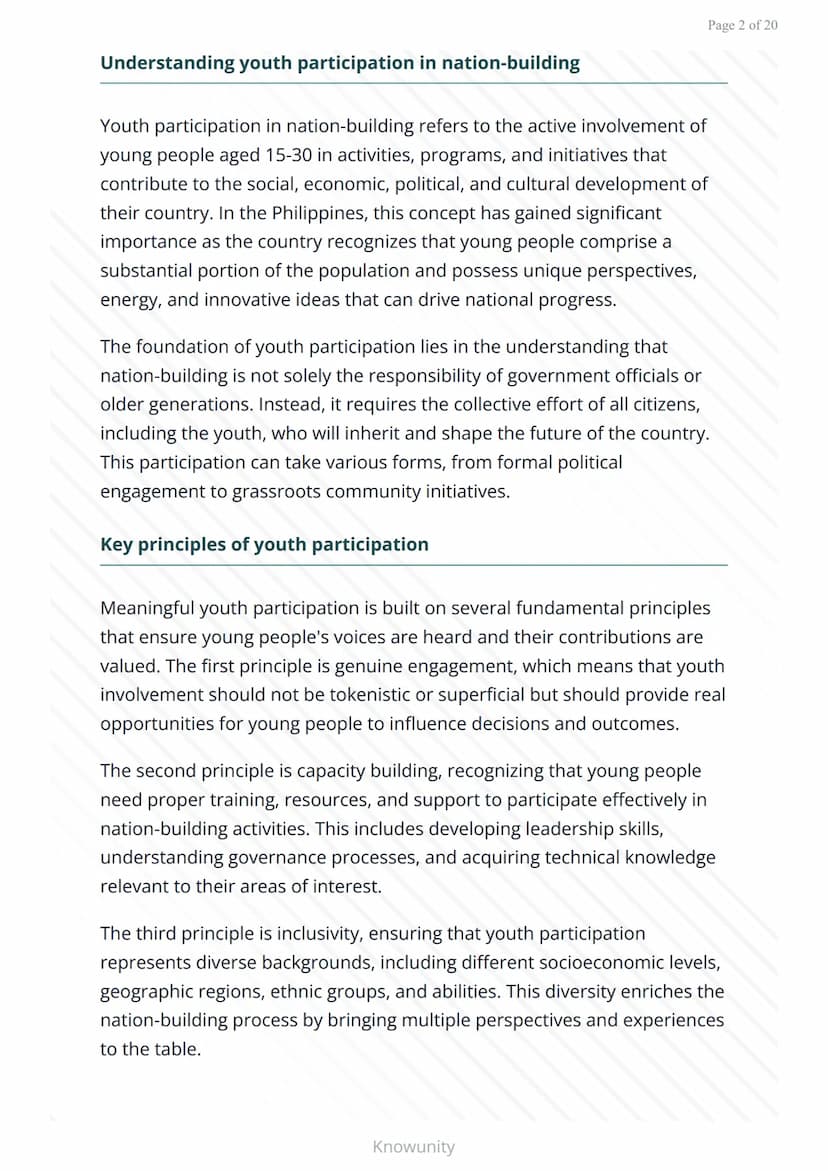 Page 2 of 20

Understanding youth participation in nation-building

Youth participation in nation-building refers to the active involvement of young people aged 15-30 in activities, programs, and initiatives that contribute to the social, economic, political, and cultural development of their country. In the Philippines, this concept has gained significant importance as the country recognizes that young people comprise a substantial portion of the population and possess unique perspectives, energy, and innovative ideas that can drive national progress.

The foundation of youth participation lies in the understanding that nation-building is not solely the responsibility of government officials or older generations. Instead, it requires the collective effort of all citizens, including the youth, who will inherit and shape the future of the country. This participation can take various forms, from formal political engagement to grassroots community initiatives.

Key principles of youth participation

Meaningful youth participation is built on several fundamental principles that ensure young people's voices are heard and their contributions are valued. The first principle is genuine engagement, which means that youth involvement should not be tokenistic or superficial but should provide real opportunities for young people to influence decisions and outcomes.

The second principle is capacity building, recognizing that young people need proper training, resources, and support to participate effectively in nation-building activities. This includes developing leadership skills, understanding governance processes, and acquiring technical knowledge relevant to their areas of interest.

The third principle is inclusivity, ensuring that youth participation represents diverse backgrounds, including different socioeconomic levels, geographic regions, ethnic groups, and abilities. This diversity enriches the nation-building process by bringing multiple perspectives and experiences to the table.

Knowunity